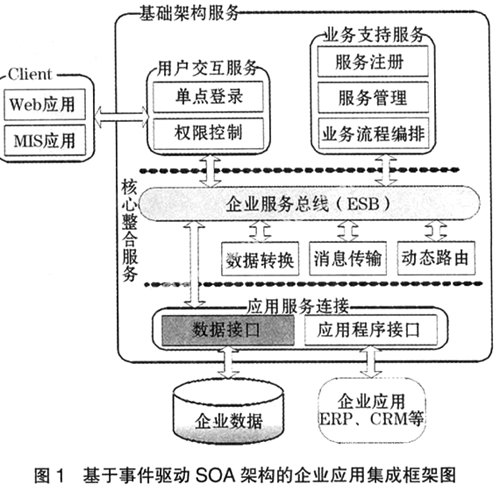 基础架构服务

Client
Web应用
MIS应用

用户交互服务
单点登录
权限控制

业务支持服务
服务注册
服务管理
业务流程编排

核心整合服务

企业服务总线（ESB）

数据转换
消息传输
动态路由

应用服务连接
数据接口
应用程序接口

企业数据

企业应用
ERP、CRM等

图 1　基于事件驱动 SOA 架构的企业应用集成框架图